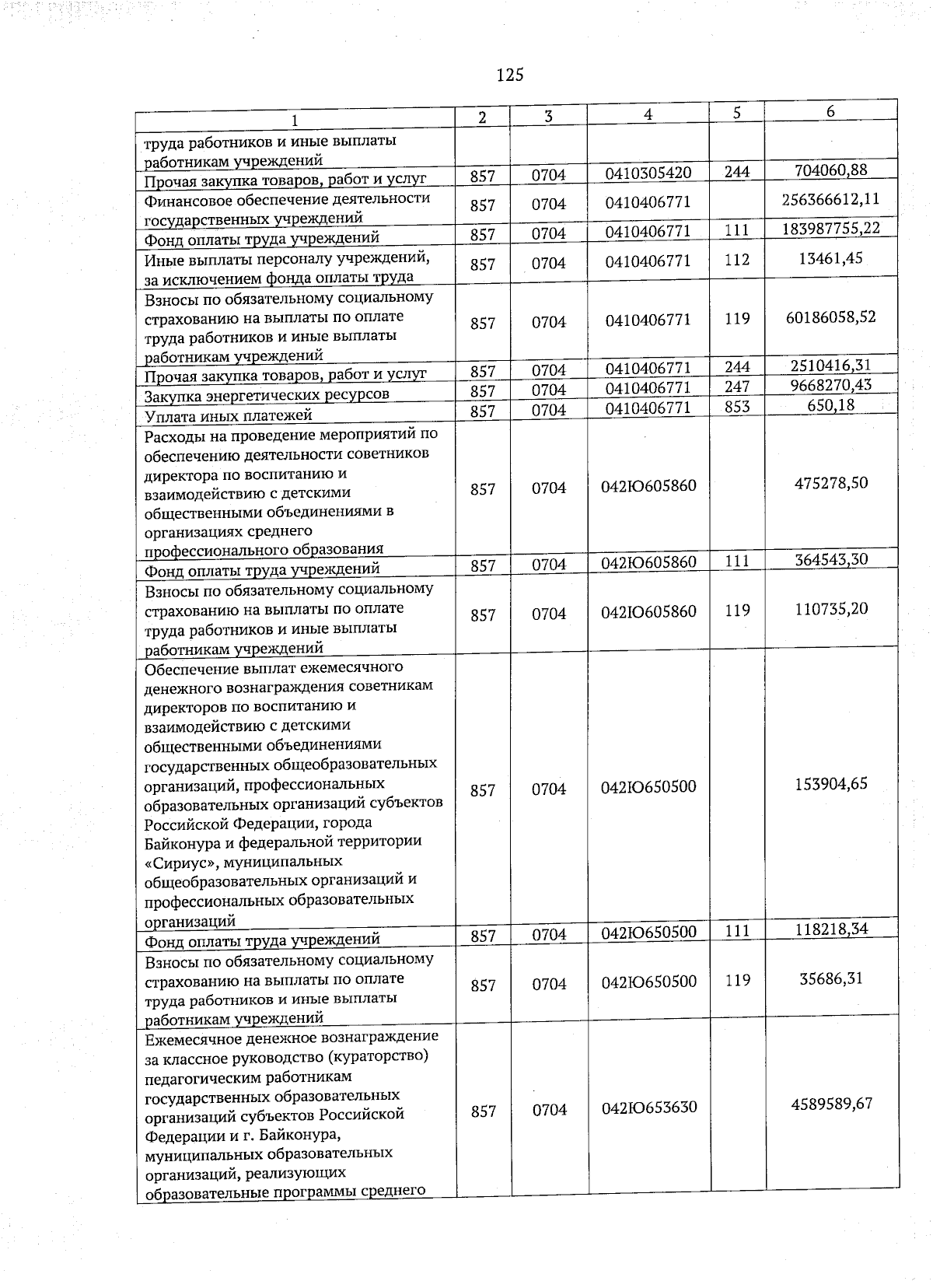 125

| 1 | 2 | 3 | 4 | 5 | 6 |
|---|---|---|---|---|---|
| труда работников и иные выплаты работникам учреждений | | | | | |
| Прочая закупка товаров, работ и услуг | 857 | 0704 | 0410305420 | 244 | 704060,88 |
| Финансовое обеспечение деятельности государственных учреждений | 857 | 0704 | 0410406771 | | 256366612,11 |
| Фонд оплаты труда учреждений | 857 | 0704 | 0410406771 | 111 | 183987755,22 |
| Иные выплаты персоналу учреждений, за исключением фонда оплаты труда | 857 | 0704 | 0410406771 | 112 | 13461,45 |
| Взносы по обязательному социальному страхованию на выплаты по оплате труда работников и иные выплаты работникам учреждений | 857 | 0704 | 0410406771 | 119 | 60186058,52 |
| Прочая закупка товаров, работ и услуг | 857 | 0704 | 0410406771 | 244 | 2510416,31 |
| Закупка энергетических ресурсов | 857 | 0704 | 0410406771 | 247 | 9668270,43 |
| Уплата иных платежей | 857 | 0704 | 0410406771 | 853 | 650,18 |
| Расходы на проведение мероприятий по обеспечению деятельности советников директора по воспитанию и взаимодействию с детскими общественными объединениями в организациях среднего профессионального образования | 857 | 0704 | 042Ю605860 | | 475278,50 |
| Фонд оплаты труда учреждений | 857 | 0704 | 042Ю605860 | 111 | 364543,30 |
| Взносы по обязательному социальному страхованию на выплаты по оплате труда работников и иные выплаты работникам учреждений | 857 | 0704 | 042Ю605860 | 119 | 110735,20 |
| Обеспечение выплат ежемесячного денежного вознаграждения советникам директоров по воспитанию и взаимодействию с детскими общественными объединениями государственных общеобразовательных организаций, профессиональных образовательных организаций субъектов Российской Федерации, города Байконура и федеральной территории «Сириус», муниципальных общеобразовательных организаций и профессиональных образовательных организаций | 857 | 0704 | 042Ю650500 | | 153904,65 |
| Фонд оплаты труда учреждений | 857 | 0704 | 042Ю650500 | 111 | 118218,34 |
| Взносы по обязательному социальному страхованию на выплаты по оплате труда работников и иные выплаты работникам учреждений | 857 | 0704 | 042Ю650500 | 119 | 35686,31 |
| Ежемесячное денежное вознаграждение за классное руководство (кураторство) педагогическим работникам государственных образовательных организаций субъектов Российской Федерации и г. Байконура, муниципальных образовательных организаций, реализующих образовательные программы среднего | 857 | 0704 | 042Ю653630 | | 4589589,67 |